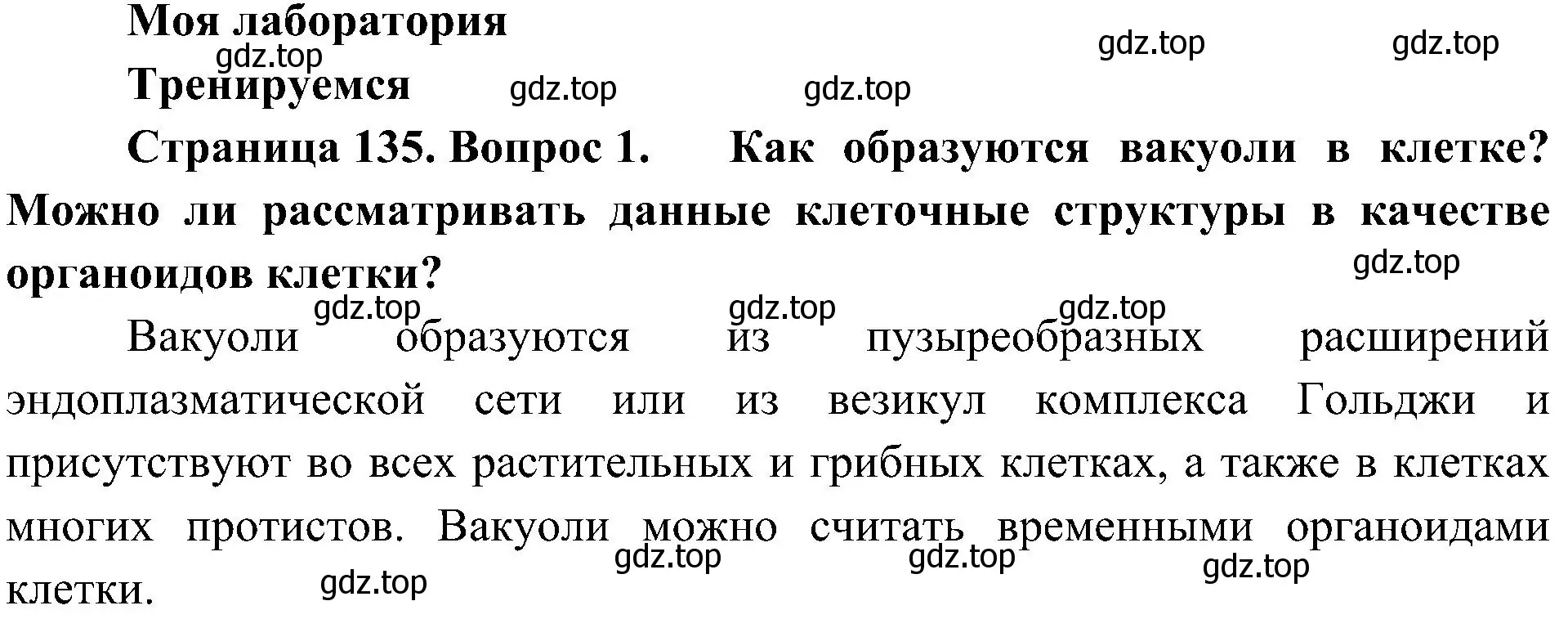 Моя лаборатория

gdz.top gdz.top gdz.top

Тренируемся gdz.top gdz.top

Страница 135. Вопрос 1. Как образуются вакуоли в клетке? Можно ли рассматривать данные клеточные структуры в качестве органоидов клетки?

gdz.top

gdz.top gdz.top gdz.top

Вакуоли образуются из пузыреобразных расширений эндоплазматической сети или из везикул комплекса Гольджи и присутствуют во всех растительных и грибных клетках, а также в клетках многих протистов. Вакуоли можно считать временными органоидами клетки.

gdz.top gdz.top gdz.top gdz.top